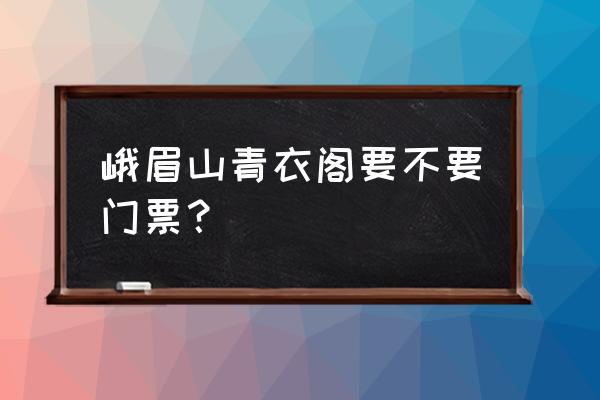 峨眉山青衣阁要不要门票？